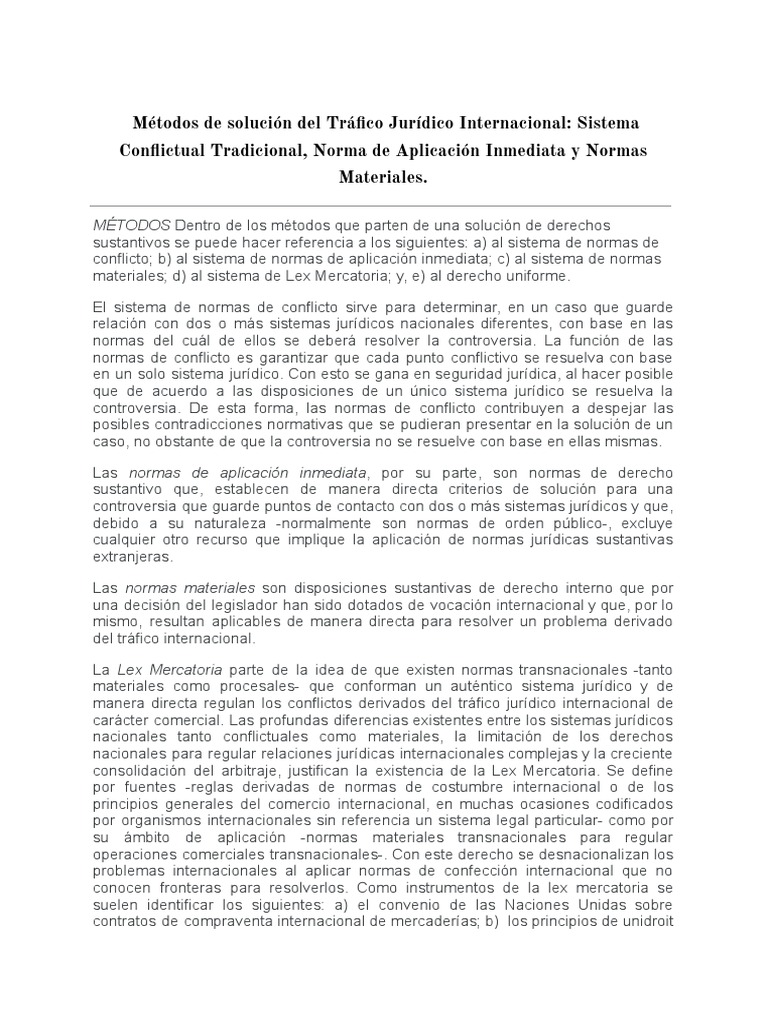 Métodos de solución del Tráfico Jurídico Internacional: Sistema Conflictual Tradicional, Norma de Aplicación Inmediata y Normas Materiales.

MÉTODOS Dentro de los métodos que parten de una solución de derechos sustantivos se puede hacer referencia a los siguientes: a) al sistema de normas de conflicto; b) al sistema de normas de aplicación inmediata; c) al sistema de normas materiales; d) al sistema de Lex Mercatoria; y, e) al derecho uniforme.

El sistema de normas de conflicto sirve para determinar, en un caso que guarde relación con dos o más sistemas jurídicos nacionales diferentes, con base en las normas del cuál de ellos se deberá resolver la controversia. La función de las normas de conflicto es garantizar que cada punto conflictivo se resuelva con base en un solo sistema jurídico. Con esto se gana en seguridad jurídica, al hacer posible que de acuerdo a las disposiciones de un único sistema jurídico se resuelva la controversia. De esta forma, las normas de conflicto contribuyen a despejar las posibles contradicciones normativas que se pudieran presentar en la solución de un caso, no obstante de que la controversia no se resuelve con base en ellas mismas.

Las normas de aplicación inmediata, por su parte, son normas de derecho sustantivo que, establecen de manera directa criterios de solución para una controversia que guarde puntos de contacto con dos o más sistemas jurídicos y que, debido a su naturaleza -normalmente son normas de orden público-, excluye cualquier otro recurso que implique la aplicación de normas jurídicas sustantivas extranjeras.

Las normas materiales son disposiciones sustantivas de derecho interno que por una decisión del legislador han sido dotados de vocación internacional y que, por lo mismo, resultan aplicables de manera directa para resolver un problema derivado del tráfico internacional.

La Lex Mercatoria parte de la idea de que existen normas transnacionales -tanto materiales como procesales- que conforman un auténtico sistema jurídico y de manera directa regulan los conflictos derivados del tráfico jurídico internacional de carácter comercial. Las profundas diferencias existentes entre los sistemas jurídicos nacionales tanto conflictuales como materiales, la limitación de los derechos nacionales para regular relaciones jurídicas internacionales complejas y la creciente consolidación del arbitraje, justifican la existencia de la Lex Mercatoria. Se define por fuentes -reglas derivadas de normas de costumbre internacional o de los principios generales del comercio internacional, en muchas ocasiones codificados por organismos internacionales sin referencia un sistema legal particular- como por su ámbito de aplicación -normas materiales transnacionales para regular operaciones comerciales transnacionales-. Con este derecho se desnacionalizan los problemas internacionales al aplicar normas de confección internacional que no conocen fronteras para resolverlos. Como instrumentos de la lex mercatoria se suelen identificar los siguientes: a) el convenio de las Naciones Unidas sobre contratos de compraventa internacional de mercaderías; b) los principios de unidroit